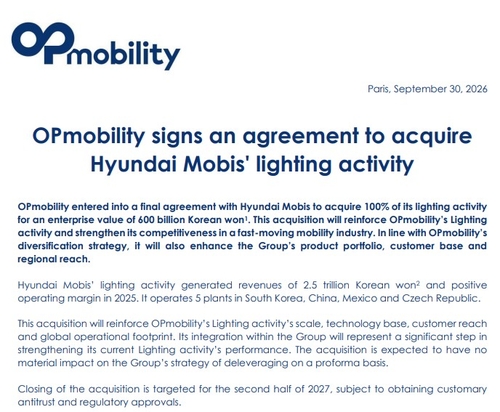 OPmobility

Paris, September 30, 2026

OPmobility signs an agreement to acquire Hyundai Mobis' lighting activity

OPmobility entered into a final agreement with Hyundai Mobis to acquire 100% of its lighting activity for an enterprise value of 600 billion Korean won$^{1}$. This acquisition will reinforce OPmobility's Lighting activity and strengthen its competitiveness in a fast-moving mobility industry. In line with OPmobility's diversification strategy, it will also enhance the Group's product portfolio, customer base and regional reach.

Hyundai Mobis' lighting activity generated revenues of 2.5 trillion Korean won$^{2}$ and positive operating margin in 2025. It operates 5 plants in South Korea, China, Mexico and Czech Republic.

This acquisition will reinforce OPmobility's Lighting activity's scale, technology base, customer reach and global operational footprint. Its integration within the Group will represent a significant step in strengthening its current Lighting activity's performance. The acquisition is expected to have no material impact on the Group's strategy of deleveraging on a proforma basis.

Closing of the acquisition is targeted for the second half of 2027, subject to obtaining customary antitrust and regulatory approvals.